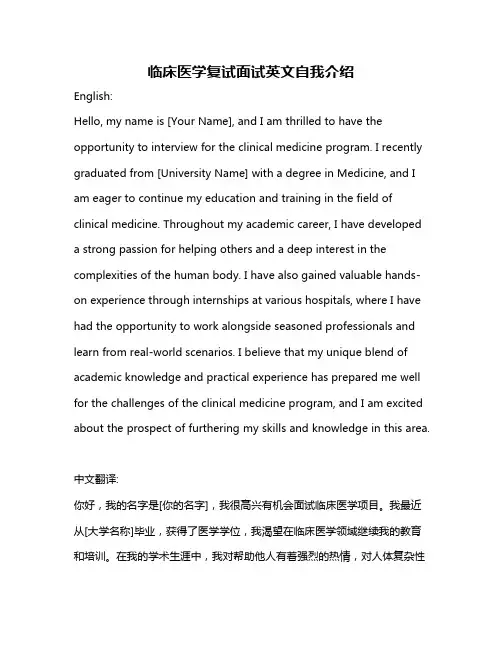 临床医学复试面试英文自我介绍

English:

Hello, my name is [Your Name], and I am thrilled to have the opportunity to interview for the clinical medicine program. I recently graduated from [University Name] with a degree in Medicine, and I am eager to continue my education and training in the field of clinical medicine. Throughout my academic career, I have developed a strong passion for helping others and a deep interest in the complexities of the human body. I have also gained valuable hands-on experience through internships at various hospitals, where I have had the opportunity to work alongside seasoned professionals and learn from real-world scenarios. I believe that my unique blend of academic knowledge and practical experience has prepared me well for the challenges of the clinical medicine program, and I am excited about the prospect of furthering my skills and knowledge in this area.

中文翻译:

你好，我的名字是[你的名字]，我很高兴有机会面试临床医学项目。我最近从[大学名称]毕业，获得了医学学位，我渴望在临床医学领域继续我的教育和培训。在我的学术生涯中，我对帮助他人有着强烈的热情，对人体复杂性